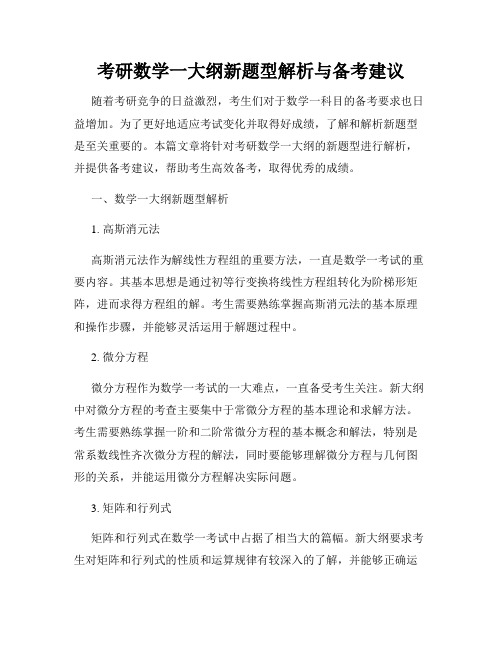 考研数学一大纲新题型解析与备考建议

随着考研竞争的日益激烈，考生们对于数学一科目的备考要求也日益增加。为了更好地适应考试变化并取得好成绩，了解和解析新题型是至关重要的。本篇文章将针对考研数学一大纲的新题型进行解析，并提供备考建议，帮助考生高效备考，取得优秀的成绩。

一、数学一大纲新题型解析

1. 高斯消元法

高斯消元法作为解线性方程组的重要方法，一直是数学一考试的重要内容。其基本思想是通过初等行变换将线性方程组转化为阶梯形矩阵，进而求得方程组的解。考生需要熟练掌握高斯消元法的基本原理和操作步骤，并能够灵活运用于解题过程中。

2. 微分方程

微分方程作为数学一考试的一大难点，一直备受考生关注。新大纲中对微分方程的考查主要集中于常微分方程的基本理论和求解方法。考生需要熟练掌握一阶和二阶常微分方程的基本概念和解法，特别是常系数线性齐次微分方程的解法，同时要能够理解微分方程与几何图形的关系，并能运用微分方程解决实际问题。

3. 矩阵和行列式

矩阵和行列式在数学一考试中占据了相当大的篇幅。新大纲要求考生对矩阵和行列式的性质和运算规律有较深入的了解，并能够正确运